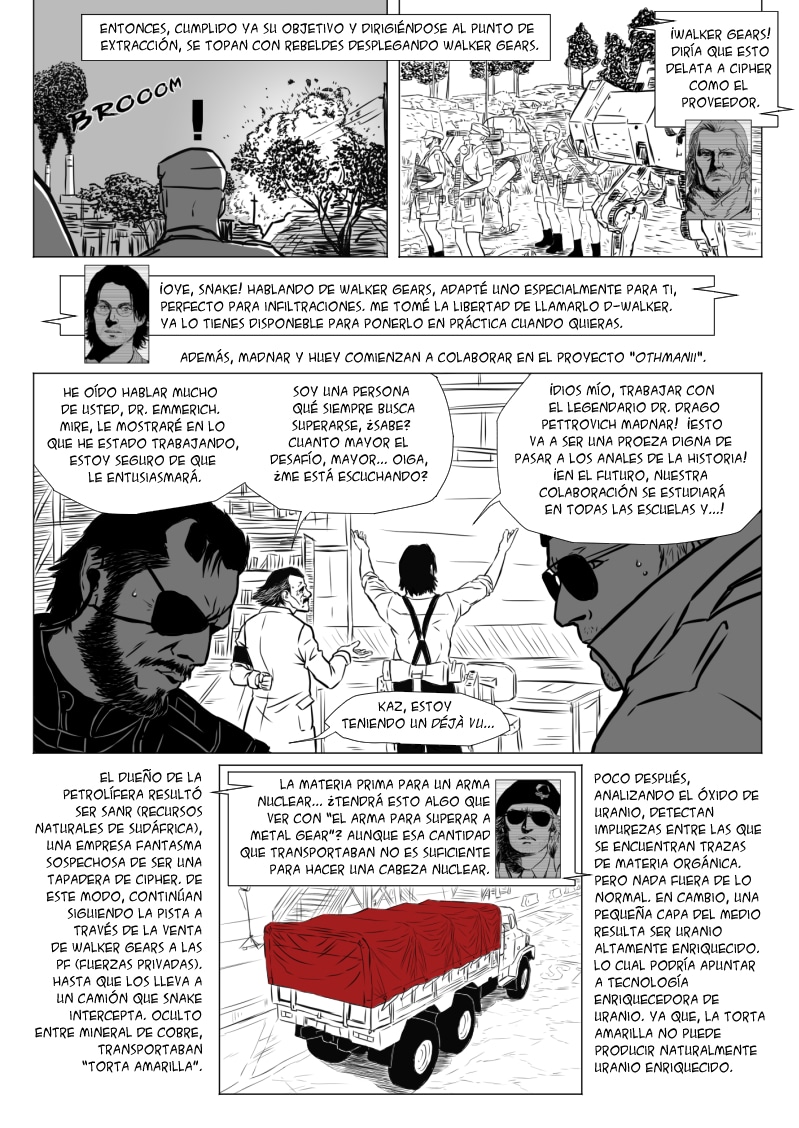 ENTONCES, CUMPLIDO YA SU OBJETIVO Y DIRIGIÉNDOSE AL PUNTO DE EXTRACCIÓN, SE TOPAN CON REBELDES DESPLEGANDO WALKER GEARS.

BROOOM

!

¡WALKER GEARS! DIRÍA QUE ESTO DELATA A CIPHER COMO EL PROVEEDOR.

¡OYE, SNAKE! HABLANDO DE WALKER GEARS, ADAPTÉ UNO ESPECIALMENTE PARA TI, PERFECTO PARA INFILTRACIONES. ME TOMÉ LA LIBERTAD DE LLAMARLO D-WALKER. YA LO TIENES DISPONEBLE PARA PONERLO EN PRÁCTICA CUANDO QUIERAS.

ADEMÁS, MADNAR Y HUEY COMIENZAN A COLABORAR EN EL PROYECTO "OTHMANII".

HE OÍDO HABLAR MUCHO DE USTED, DR. EMMERICH. MIRE, LE MOSTRARÉ EN LO QUE HE ESTADO TRABAJANDO, ESTOY SEGURO DE QUE LE ENTUSIASMARÁ.

SOY UNA PERSONA QUÉ SIEMPRE BUSCA SUPERARSE, ¿SABE? CUANTO MAYOR EL DESAFÍO, MAYOR... OIGA, ¿ME ESTÁ ESCUCHANDO?

¡DIOS MÍO, TRABAJAR CON EL LEGENDARIO DR. DRAGO PETTROVICH MADNAR! ¡ESTO VA A SER UNA PROEZA DIGNA DE PASAR A LOS ANALES DE LA HISTORIA! ¡EN EL FUTURO, NUESTRA COLABORACIÓN SE ESTUDIARÁ EN TODAS LAS ESCUELAS Y...!

KAZ, ESTOY TENIENDO UN DÉJÀ VU...

EL DUEÑO DE LA PETROLÍFERA RESULTÓ SER SANR (RECURSOS NATURALES DE SUDÁFRICA), UNA EMPRESA FANTASMA SOSPECHOSA DE SER UNA TAPADERA DE CIPHER. DE ESTE MODO, CONTINÚAN SIGUIENDO LA PISTA A TRAVÉS DE LA VENTA DE WALKER GEARS A LAS PF (FUERZAS PRIVADAS). HASTA QUE LOS LLEVA A UN CAMIÓN QUE SNAKE INTERCEPTA. OCULTO ENTRE MINERAL DE COBRE, TRANSPORTABAN "TORTA AMARILLA".

LA MATERIA PRIMA PARA UN ARMA NUCLEAR... ¿TENDRÁ ESTO ALGO QUE VER CON "EL ARMA PARA SUPERAR A METAL GEAR"? AUNQUE ESA CANTIDAD QUE TRANSPORTABAN NO ES SUFICIENTE PARA HACER UNA CABEZA NUCLEAR.

POCO DESPUÉS, ANALIZANDO EL ÓXIDO DE URANIO, DETECTAN IMPUREZAS ENTRE LAS QUE SE ENCUENTRAN TRAZAS DE MATERIA ORGÁNICA. PERO NADA FUERA DE LO NORMAL. EN CAMBIO, UNA PEQUEÑA CAPA DEL MEDIO RESULTA SER URANIO ALTAMENTE ENRIQUECIDO. LO CUAL PODRÍA APUNTAR A TECNOLOGÍA ENRIQUECEDORA DE URANIO. YA QUE, LA TORTA AMARILLA NO PUEDE PRODUCIR NATURALMENTE URANIO ENRIQUECIDO.